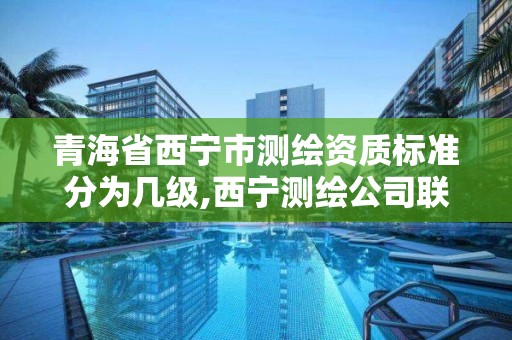 青海省西宁市测绘资质标准分为几级,西宁测绘公司联